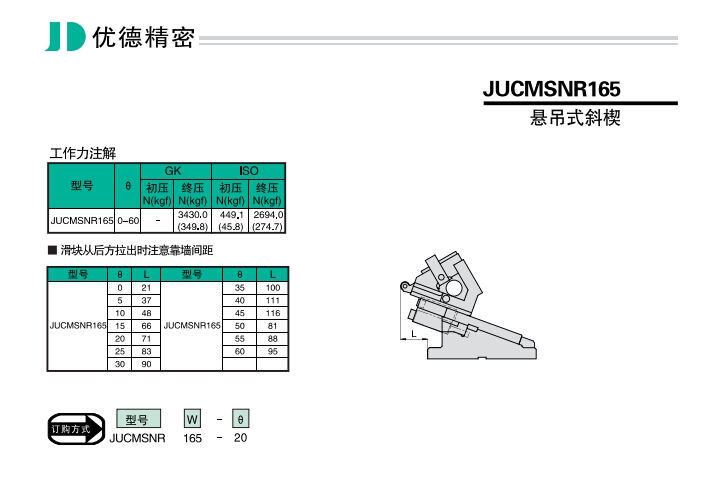 JD 优德精密

JUCMSNR165
悬吊式斜楔

工作力注解

| 型号 | θ | GK 初压 N(kgf) | GK 终压 N(kgf) | ISO 初压 N(kgf) | ISO 终压 N(kgf) |
|---|---|---|---|---|---|
| JUCMSNR165 | 0–60 | - | 3430.0 (349.8) | 449.1 (45.8) | 2694.0 (274.7) |

■ 滑块从后方拉出时注意靠墙间距

| 型号 | θ | L | 型号 | θ | L |
|---|---|---|---|---|---|
| JUCMSNR165 | 0 | 21 | JUCMSNR165 | 35 | 100 |
| | 5 | 37 | | 40 | 111 |
| | 10 | 48 | | 45 | 116 |
| | 15 | 66 | | 50 | 81 |
| | 20 | 71 | | 55 | 88 |
| | 25 | 83 | | 60 | 95 |
| | 30 | 90 | | | |

L

订购方式
型号 W - θ
JUCMSNR 165 - 20